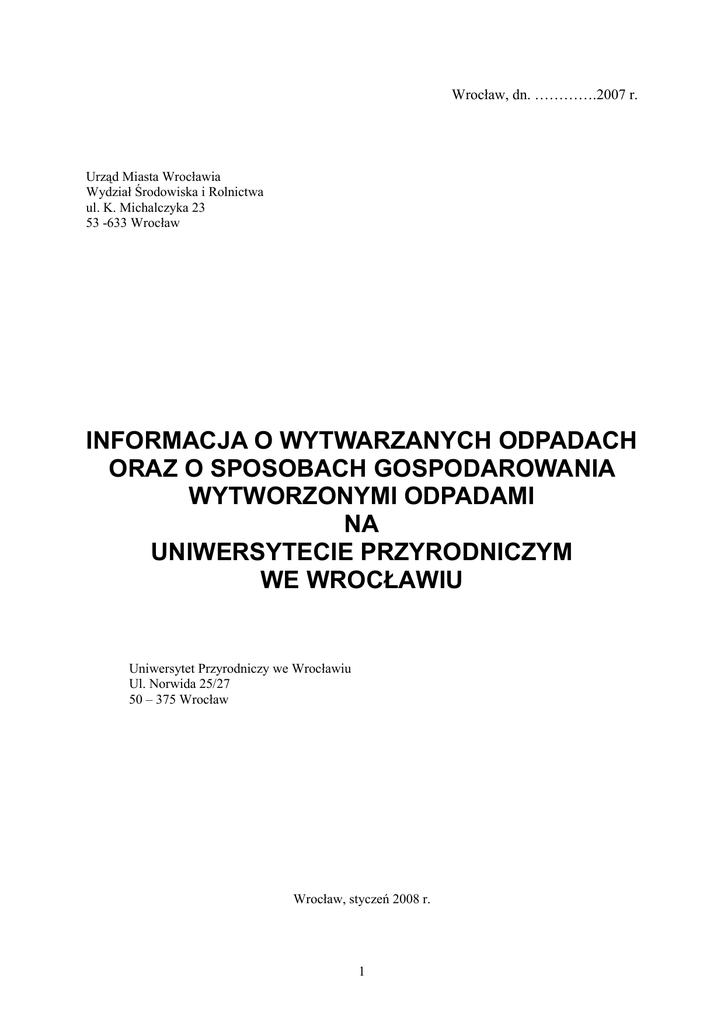 Wrocław, dn. ………….2007 r.

Urząd Miasta Wrocławia
Wydział Środowiska i Rolnictwa
ul. K. Michalczyka 23
53 -633 Wrocław

INFORMACJA O WYTWARZANYCH ODPADACH ORAZ O SPOSOBACH GOSPODAROWANIA WYTWORZONYMI ODPADAMI NA UNIWERSYTECIE PRZYRODNICZYM WE WROCŁAWIU

Uniwersytet Przyrodniczy we Wrocławiu
Ul. Norwida 25/27
50 – 375 Wrocław

Wrocław, styczeń 2008 r.

1